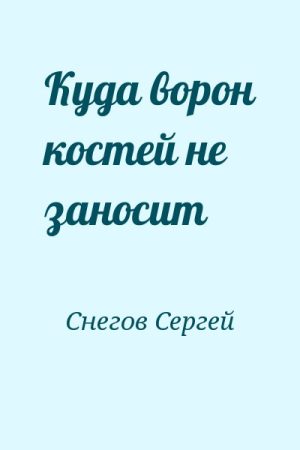 Куда ворон костей не заносит

Снегов Сергей